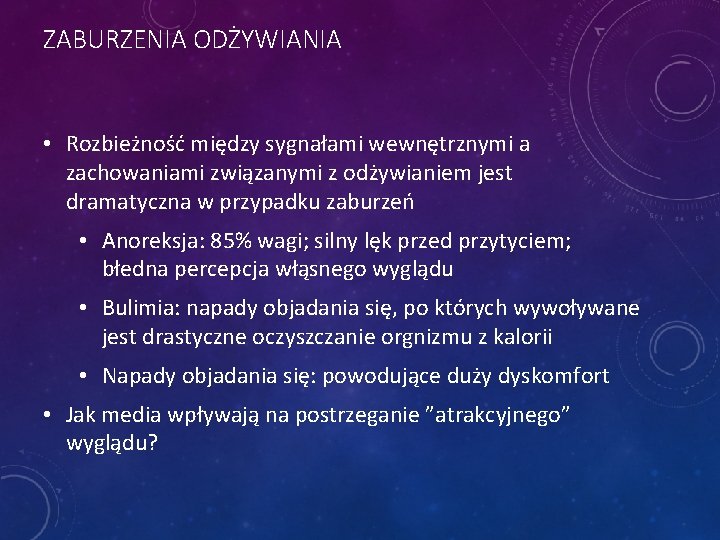 ZABURZENIA ODŻYWIANIA

• Rozbieżność między sygnałami wewnętrznymi a zachowaniami związanymi z odżywianiem jest dramatyczna w przypadku zaburzeń

• Anoreksja: 85% wagi; silny lęk przed przytyciem; błedna percepcja włąsnego wyglądu

• Bulimia: napady objadania się, po których wywoływane jest drastyczne oczyszczanie orgnizmu z kalorii

• Napady objadania się: powodujące duży dyskomfort

• Jak media wpływają na postrzeganie ”atrakcyjnego” wyglądu?